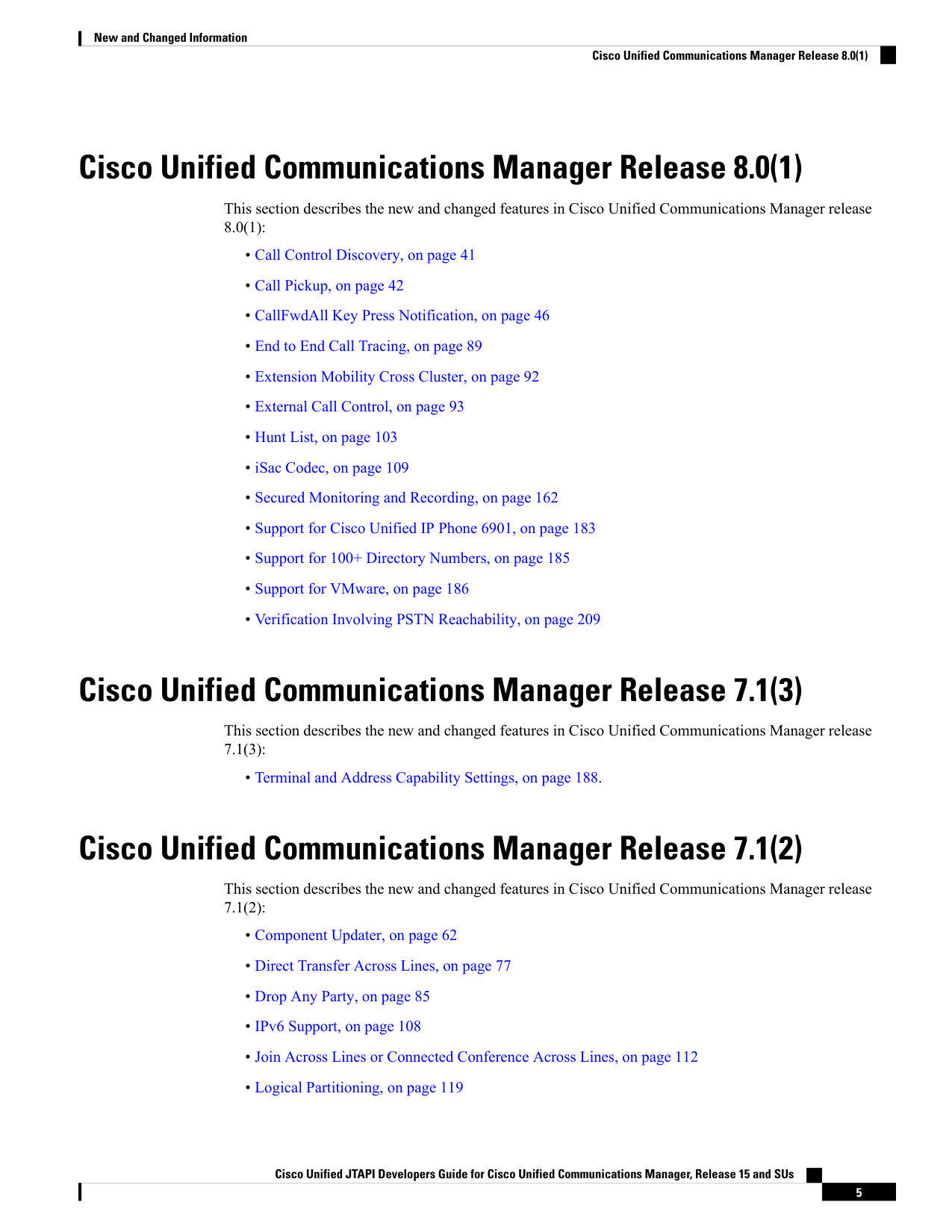 New and Changed Information

Cisco Unified Communications Manager Release 8.0(1)

Cisco Unified Communications Manager Release 8.0(1)

This section describes the new and changed features in Cisco Unified Communications Manager release 8.0(1):

• Call Control Discovery, on page 41
• Call Pickup, on page 42
• CallFwdAll Key Press Notification, on page 46
• End to End Call Tracing, on page 89
• Extension Mobility Cross Cluster, on page 92
• External Call Control, on page 93
• Hunt List, on page 103
• iSac Codec, on page 109
• Secured Monitoring and Recording, on page 162
• Support for Cisco Unified IP Phone 6901, on page 183
• Support for 100+ Directory Numbers, on page 185
• Support for VMware, on page 186
• Verification Involving PSTN Reachability, on page 209

Cisco Unified Communications Manager Release 7.1(3)

This section describes the new and changed features in Cisco Unified Communications Manager release 7.1(3):

• Terminal and Address Capability Settings, on page 188.

Cisco Unified Communications Manager Release 7.1(2)

This section describes the new and changed features in Cisco Unified Communications Manager release 7.1(2):

• Component Updater, on page 62
• Direct Transfer Across Lines, on page 77
• Drop Any Party, on page 85
• IPv6 Support, on page 108
• Join Across Lines or Connected Conference Across Lines, on page 112
• Logical Partitioning, on page 119

Cisco Unified JTAPI Developers Guide for Cisco Unified Communications Manager, Release 15 and SUs

5